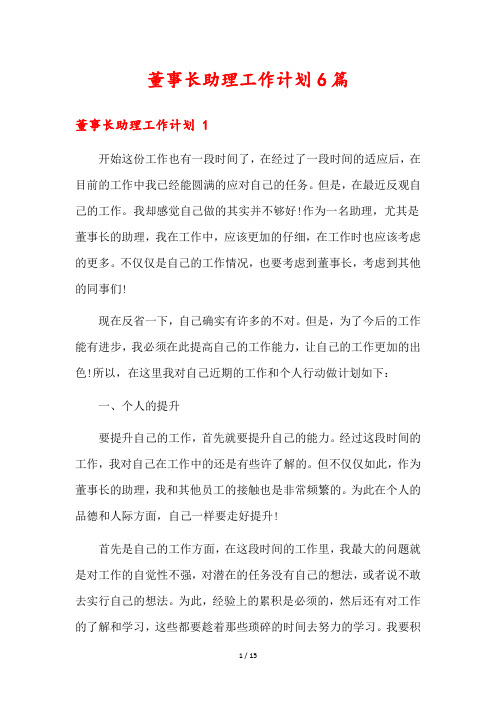 董事长助理工作计划6篇

董事长助理工作计划 1

开始这份工作也有一段时间了，在经过了一段时间的适应后，在目前的工作中我已经能圆满的应对自己的任务。但是，在最近反观自己的工作。我却感觉自己做的其实并不够好！作为一名助理，尤其是董事长的助理，我在工作中，应该更加的仔细，在工作时也应该考虑的更多。不仅仅是自己的工作情况，也要考虑到董事长，考虑到其他的同事们！

现在反省一下，自己确实有许多的不对。但是，为了今后的工作能有进步，我必须在此提高自己的工作能力，让自己的工作更加的出色！所以，在这里我对自己近期的工作和个人行动做计划如下：

一、个人的提升

要提升自己的工作，首先就要提升自己的能力。经过这段时间的工作，我对自己在工作中的还是有些许了解的。但不仅仅如此，作为董事长的助理，我和其他员工的接触也是非常频繁的。为此在个人的品德和人际方面，自己一样要走好提升！

首先是自己的工作方面，在这段时间的工作里，我最大的问题就是对工作的自觉性不强，对潜在的任务没有自己的想法，或者说不敢去实行自己的想法。为此，经验上的累积是必须的，然后还有对工作的了解和学习，这些都要趁着那些琐碎的时间去努力的学习。我要积

1 / 15